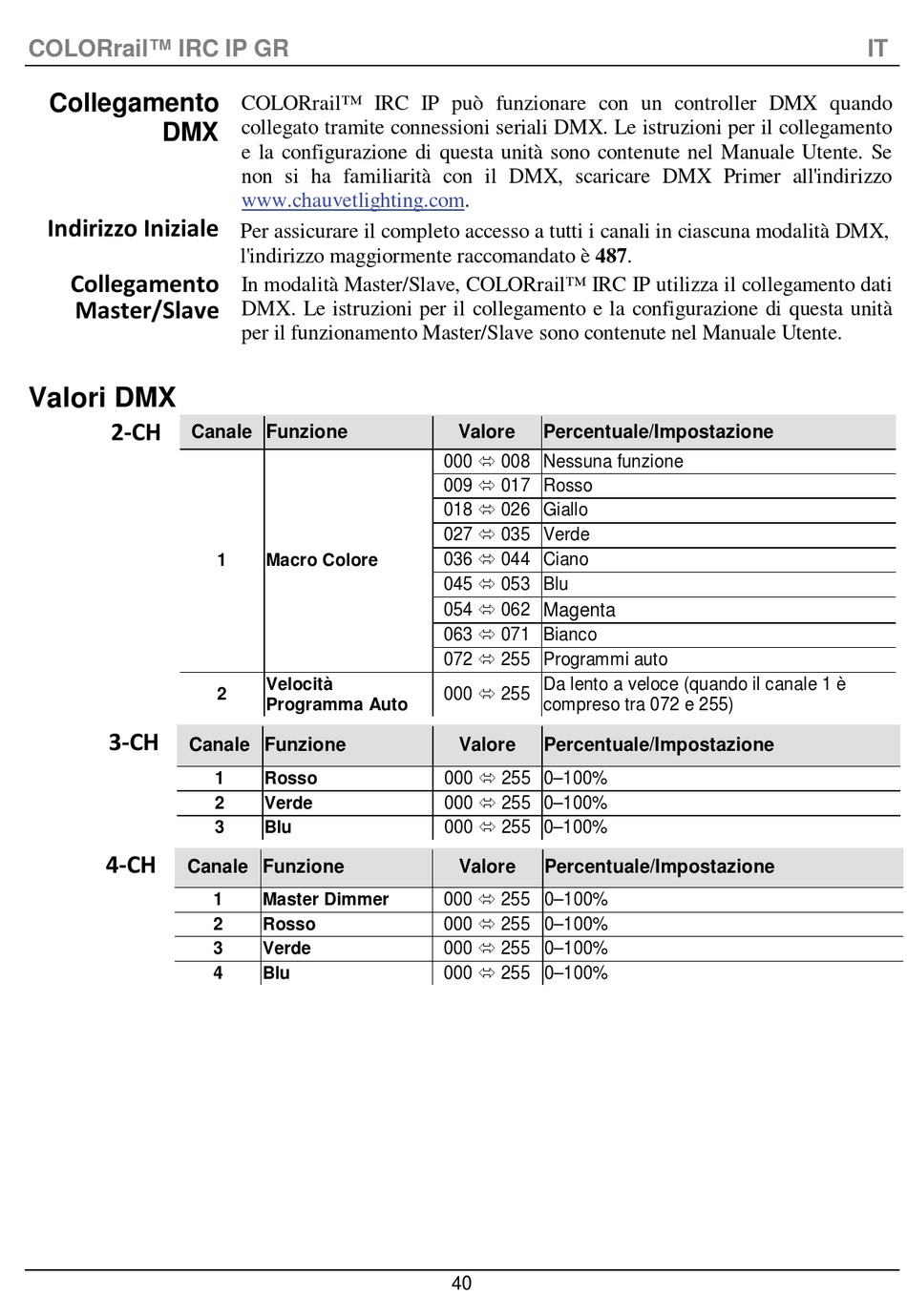 COLORrail™ IRC IP GR IT

Collegamento DMX

COLORrail™ IRC IP può funzionare con un controller DMX quando collegato tramite connessioni seriali DMX. Le istruzioni per il collegamento e la configurazione di questa unità sono contenute nel Manuale Utente. Se non si ha familiarità con il DMX, scaricare DMX Primer all'indirizzo www.chauvetlighting.com.

Indirizzo Iniziale

Per assicurare il completo accesso a tutti i canali in ciascuna modalità DMX, l'indirizzo maggiormente raccomandato è 487.

Collegamento Master/Slave

In modalità Master/Slave, COLORrail™ IRC IP utilizza il collegamento dati DMX. Le istruzioni per il collegamento e la configurazione di questa unità per il funzionamento Master/Slave sono contenute nel Manuale Utente.

Valori DMX

2-CH

| Canale | Funzione | Valore | Percentuale/Impostazione |
|---|---|---|---|
| 1 | Macro Colore | 000 ⇔ 008 | Nessuna funzione |
| | | 009 ⇔ 017 | Rosso |
| | | 018 ⇔ 026 | Giallo |
| | | 027 ⇔ 035 | Verde |
| | | 036 ⇔ 044 | Ciano |
| | | 045 ⇔ 053 | Blu |
| | | 054 ⇔ 062 | Magenta |
| | | 063 ⇔ 071 | Bianco |
| | | 072 ⇔ 255 | Programmi auto |
| 2 | Velocità Programma Auto | 000 ⇔ 255 | Da lento a veloce (quando il canale 1 è compreso tra 072 e 255) |

3-CH

| Canale | Funzione | Valore | Percentuale/Impostazione |
|---|---|---|---|
| 1 | Rosso | 000 ⇔ 255 | 0–100% |
| 2 | Verde | 000 ⇔ 255 | 0–100% |
| 3 | Blu | 000 ⇔ 255 | 0–100% |

4-CH

| Canale | Funzione | Valore | Percentuale/Impostazione |
|---|---|---|---|
| 1 | Master Dimmer | 000 ⇔ 255 | 0–100% |
| 2 | Rosso | 000 ⇔ 255 | 0–100% |
| 3 | Verde | 000 ⇔ 255 | 0–100% |
| 4 | Blu | 000 ⇔ 255 | 0–100% |

40